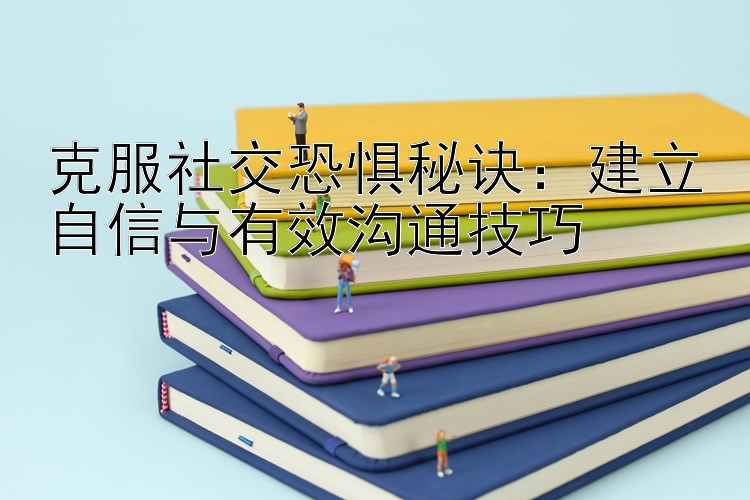 克服社交恐惧秘诀：建立自信与有效沟通技巧